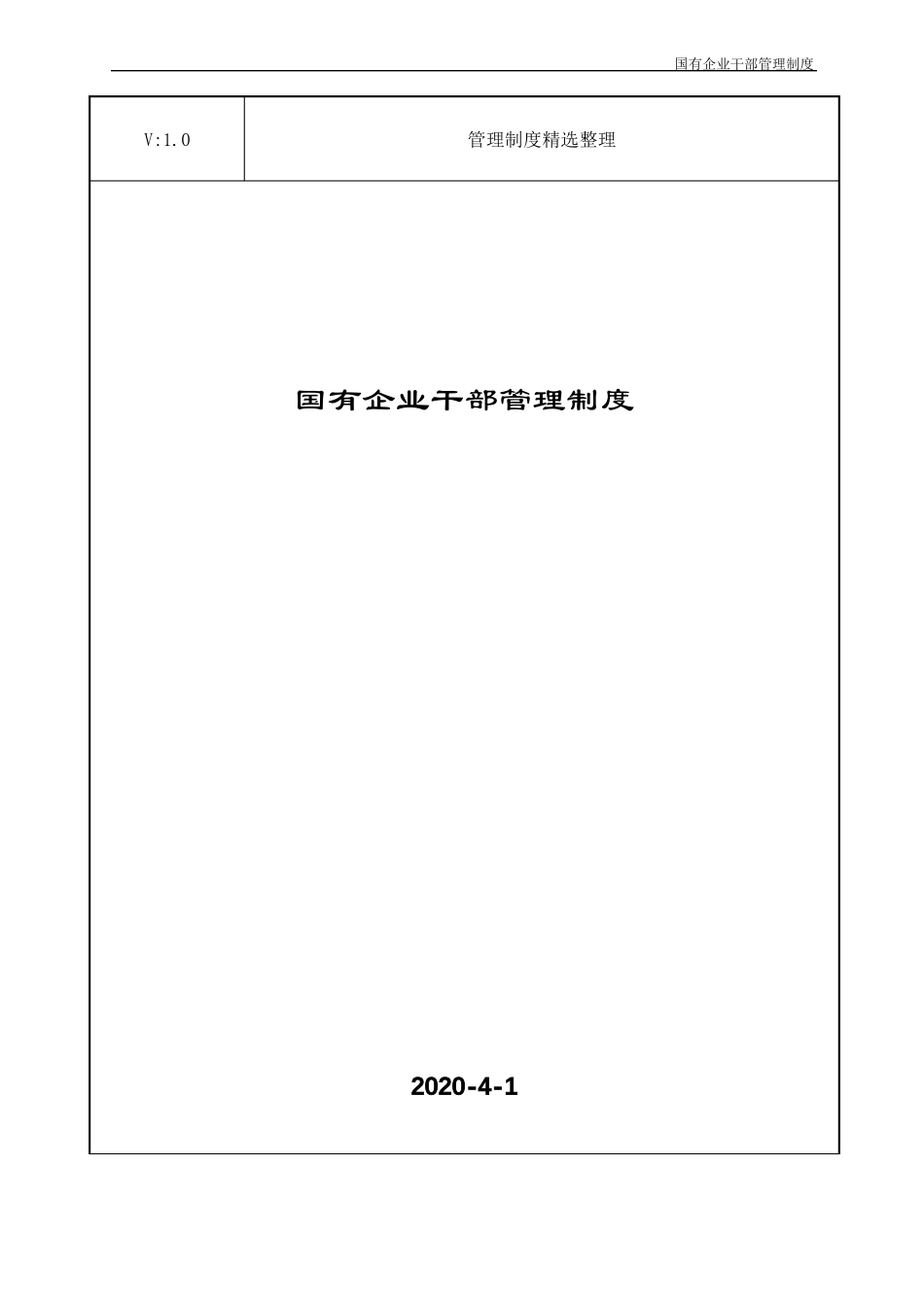 国有企业干部管理制度

| V:1.0 | 管理制度精选整理 |
|---|---|

国有企业干部管理制度

2020-4-1